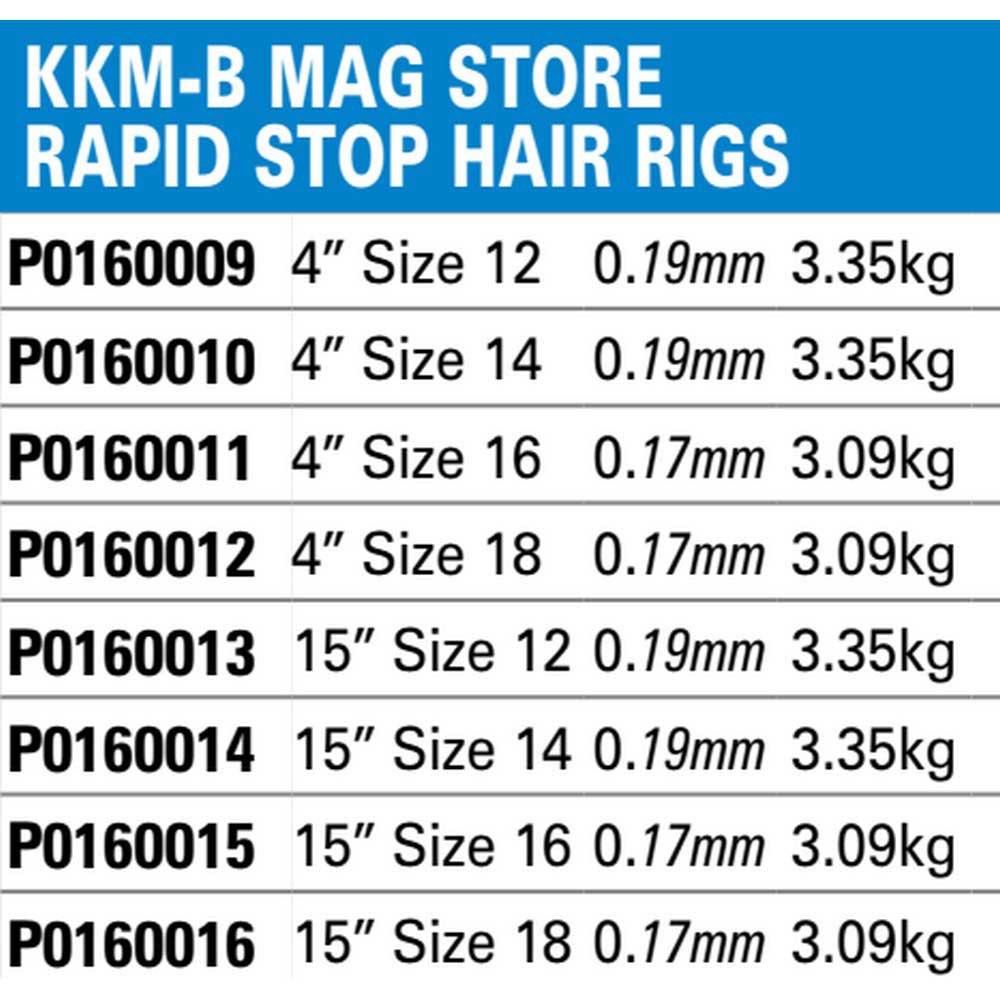 KKM-B MAG STORE
RAPID STOP HAIR RIGS

| | | | |
|---|---|---|---|
| P0160009 | 4″ Size 12 | 0.19mm | 3.35kg |
| P0160010 | 4″ Size 14 | 0.19mm | 3.35kg |
| P0160011 | 4″ Size 16 | 0.17mm | 3.09kg |
| P0160012 | 4″ Size 18 | 0.17mm | 3.09kg |
| P0160013 | 15″ Size 12 | 0.19mm | 3.35kg |
| P0160014 | 15″ Size 14 | 0.19mm | 3.35kg |
| P0160015 | 15″ Size 16 | 0.17mm | 3.09kg |
| P0160016 | 15″ Size 18 | 0.17mm | 3.09kg |